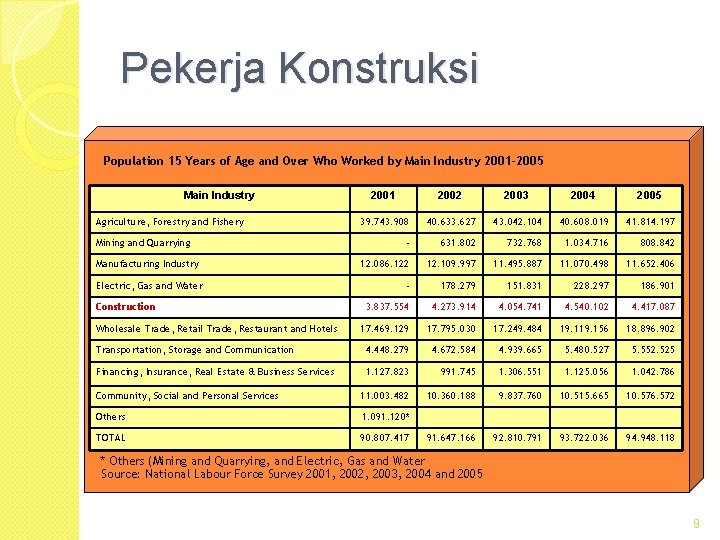 Pekerja Konstruksi

Population 15 Years of Age and Over Who Worked by Main Industry 2001-2005

| Main Industry | 2001 | 2002 | 2003 | 2004 | 2005 |
|---|---|---|---|---|---|
| Agriculture, Forestry and Fishery | 39.743.908 | 40.633.627 | 43.042.104 | 40.608.019 | 41.814.197 |
| Mining and Quarrying | - | 631.802 | 732.768 | 1.034.716 | 808.842 |
| Manufacturing Industry | 12.086.122 | 12.109.997 | 11.495.887 | 11.070.498 | 11.652.406 |
| Electric, Gas and Water | - | 178.279 | 151.831 | 228.297 | 186.901 |
| Construction | 3.837.554 | 4.273.914 | 4.054.741 | 4.540.102 | 4.417.087 |
| Wholesale Trade, Retail Trade, Restaurant and Hotels | 17.469.129 | 17.795.030 | 17.249.484 | 19.119.156 | 18.896.902 |
| Transportation, Storage and Communication | 4.448.279 | 4.672.584 | 4.939.665 | 5.480.527 | 5.552.525 |
| Financing, Insurance, Real Estate & Business Services | 1.127.823 | 991.745 | 1.306.551 | 1.125.056 | 1.042.786 |
| Community, Social and Personal Services | 11.003.482 | 10.360.188 | 9.837.760 | 10.515.665 | 10.576.572 |
| Others | 1.091.120* | | | | |
| TOTAL | 90.807.417 | 91.647.166 | 92.810.791 | 93.722.036 | 94.948.118 |

* Others (Mining and Quarrying, and Electric, Gas and Water
Source: National Labour Force Survey 2001, 2002, 2003, 2004 and 2005

9